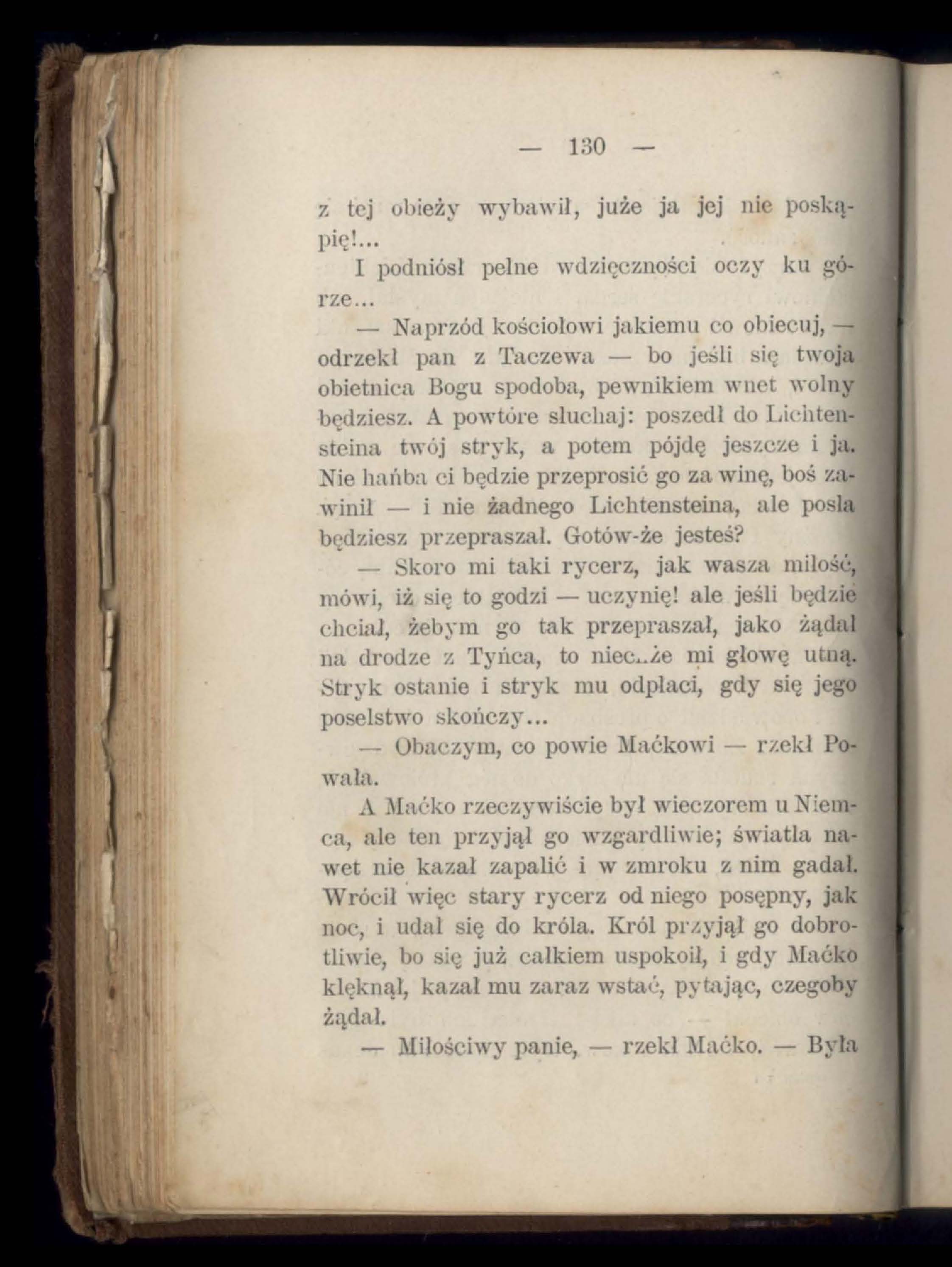 — 130 —

z tej obieży wybawił, juże ja jej nie poskąpię!...

I podniósł pełne wdzięczności oczy ku górze...

— Naprzód kościołowi jakiemu co obiecuj, — odrzekł pan z Taczewa — bo jeśli się twoja obietnica Bogu spodoba, pewnikiem wnet wolny będziesz. A powtóre słuchaj: poszedł do Lichtensteina twój stryk, a potem pójdę jeszcze i ja. Nie hańba ci będzie przeprosić go za winę, boś zawinił — i nie żadnego Lichtensteina, ale posła będziesz przepraszał. Gotów-że jesteś?

— Skoro mi taki rycerz, jak wasza miłość, mówi, iż się to godzi — uczynię! ale jeśli będzie chciał, żebym go tak przepraszał, jako żądał na drodze z Tyńca, to niec..że mi głowę utną. Stryk ostanie i stryk mu odpłaci, gdy się jego poselstwo skończy...

— Obaczym, co powie Maćkowi — rzekł Powała.

A Maćko rzeczywiście był wieczorem u Niemca, ale ten przyjął go wzgardliwie; światła nawet nie kazał zapalić i w zmroku z nim gadał. Wrócił więc stary rycerz od niego posępny, jak noc, i udał się do króla. Król przyjął go dobrotliwie, bo się już całkiem uspokoił, i gdy Maćko klęknął, kazał mu zaraz wstać, pytając, czegoby żądał.

— Miłościwy panie, — rzekł Maćko. — Była